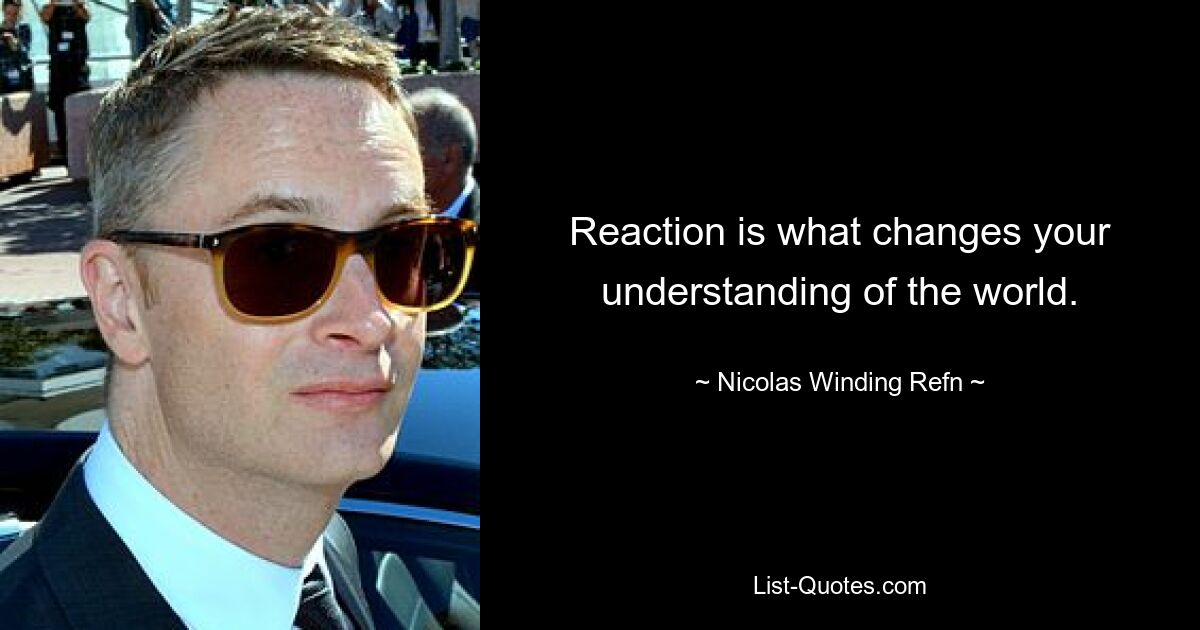 Reaction is what changes your understanding of the world.

~ Nicolas Winding Refn ~

List-Quotes.com